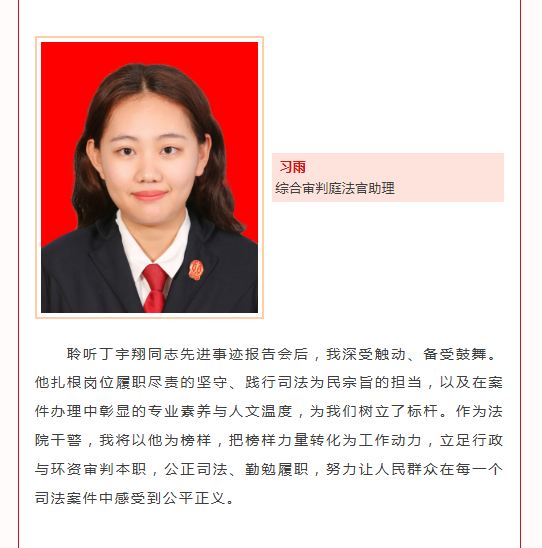 习雨
综合审判庭法官助理

聆听丁宇翔同志先进事迹报告会后，我深受触动、备受鼓舞。他扎根岗位履职尽责的坚守、践行司法为民宗旨的担当，以及在案件办理中彰显的专业素养与人文温度，为我们树立了标杆。作为法院干警，我将以他为榜样，把榜样力量转化为工作动力，立足行政与环资审判本职，公正司法、勤勉履职，努力让人民群众在每一个司法案件中感受到公平正义。